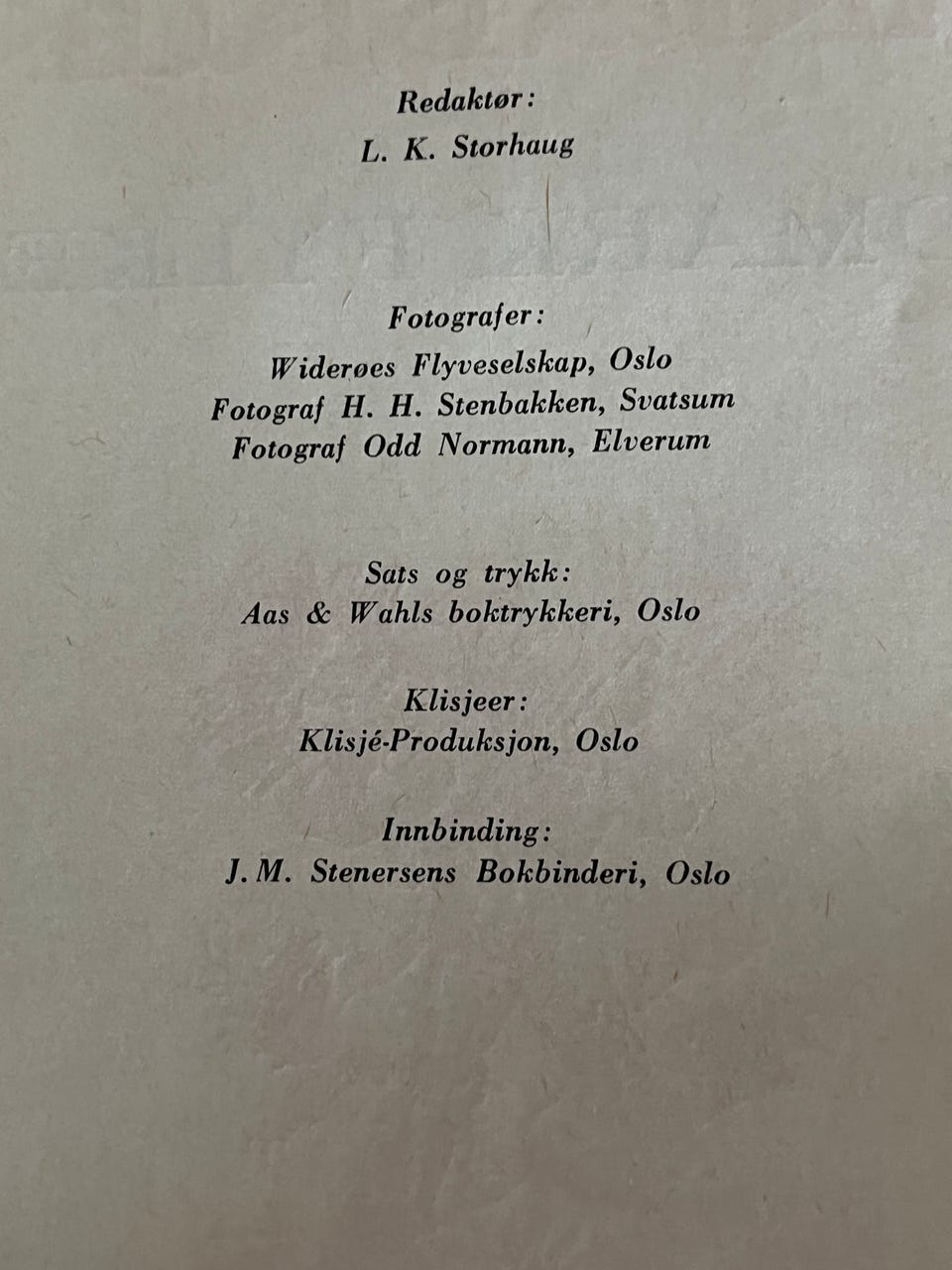 Redaktør:
L. K. Storhaug

Fotografer:
Widerøes Flyveselskap, Oslo
Fotograf H. H. Stenbakken, Svatsum
Fotograf Odd Normann, Elverum

Sats og trykk:
Aas & Wahls boktrykkeri, Oslo

Klisjeer:
Klisjé-Produksjon, Oslo

Innbinding:
J. M. Stenersens Bokbinderi, Oslo